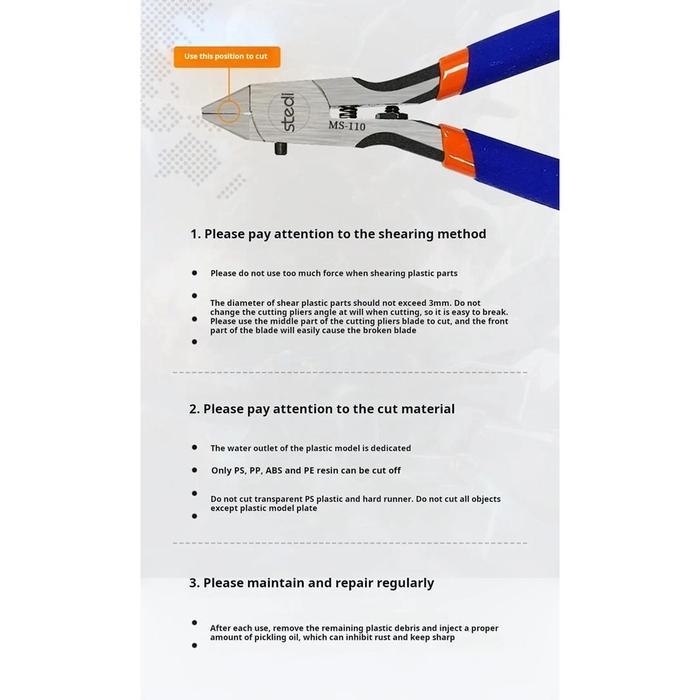 Use this position to cut

stedi
MS-110

1. Please pay attention to the shearing method

Please do not use too much force when shearing plastic parts

The diameter of shear plastic parts should not exceed 3mm. Do not change the cutting pliers angle at will when cutting, so it is easy to break.
Please use the middle part of the cutting pliers blade to cut, and the front part of the blade will easily cause the broken blade

2. Please pay attention to the cut material

The water outlet of the plastic model is dedicated

Only PS, PP, ABS and PE resin can be cut off

Do not cut transparent PS plastic and hard runner. Do not cut all objects except plastic model plate

3. Please maintain and repair regularly

After each use, remove the remaining plastic debris and inject a proper amount of pickling oil, which can inhibit rust and keep sharp